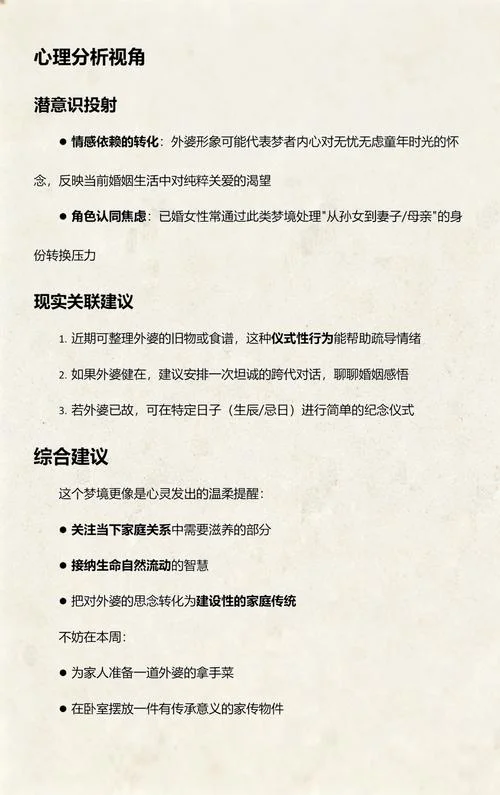 心理分析视角

潜意识投射

● 情感依赖的转化：外婆形象可能代表梦者内心对无忧无虑童年时光的怀念，反映当前婚姻生活中对纯粹关爱的渴望

● 角色认同焦虑：已婚女性常通过此类梦境处理"从孙女到妻子/母亲"的身份转换压力

现实关联建议

1. 近期可整理外婆的旧物或食谱，这种仪式性行为能帮助疏导情绪

2. 如果外婆健在，建议安排一次坦诚的跨代对话，聊聊婚姻感悟

3. 若外婆已故，可在特定日子（生辰/忌日）进行简单的纪念仪式

综合建议

这个梦境更像是心灵发出的温柔提醒：

● 关注当下家庭关系中需要滋养的部分

● 接纳生命自然流动的智慧

● 把对外婆的思念转化为建设性的家庭传统

不妨在本周：

● 为家人准备一道外婆的拿手菜

● 在卧室摆放一件有传承意义的家传物件